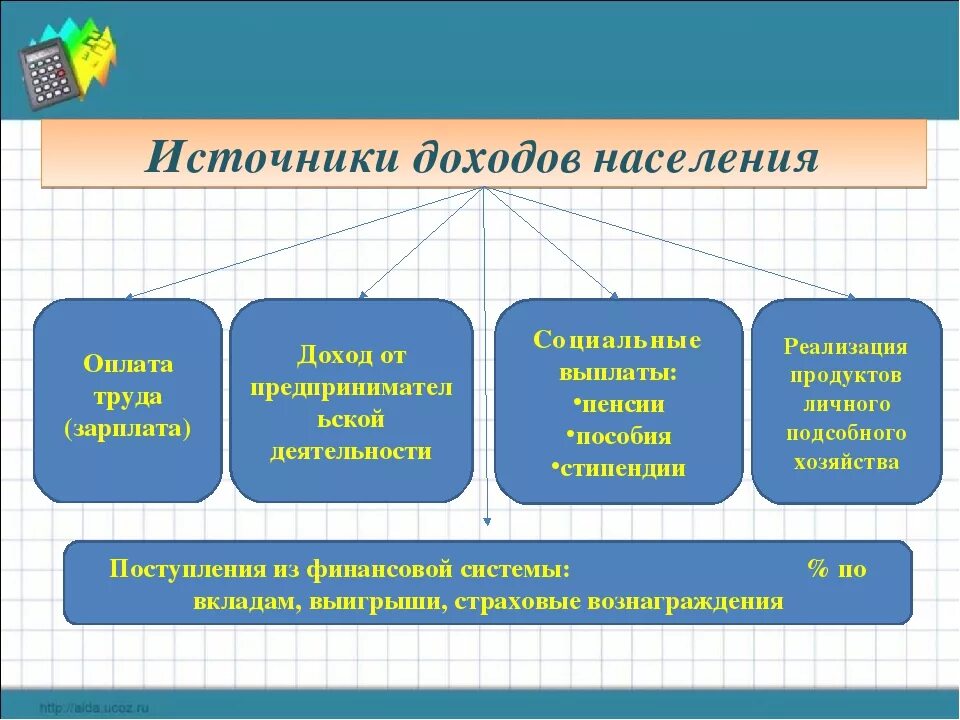 Источники доходов населения

Оплата труда (зарплата)

Доход от предпринимательской деятельности

Социальные выплаты:
•пенсии
•пособия
•стипендии

Реализация продуктов личного подсобного хозяйства

Поступления из финансовой системы: % по вкладам, выигрыши, страховые вознаграждения

http://aida.ucoz.ru